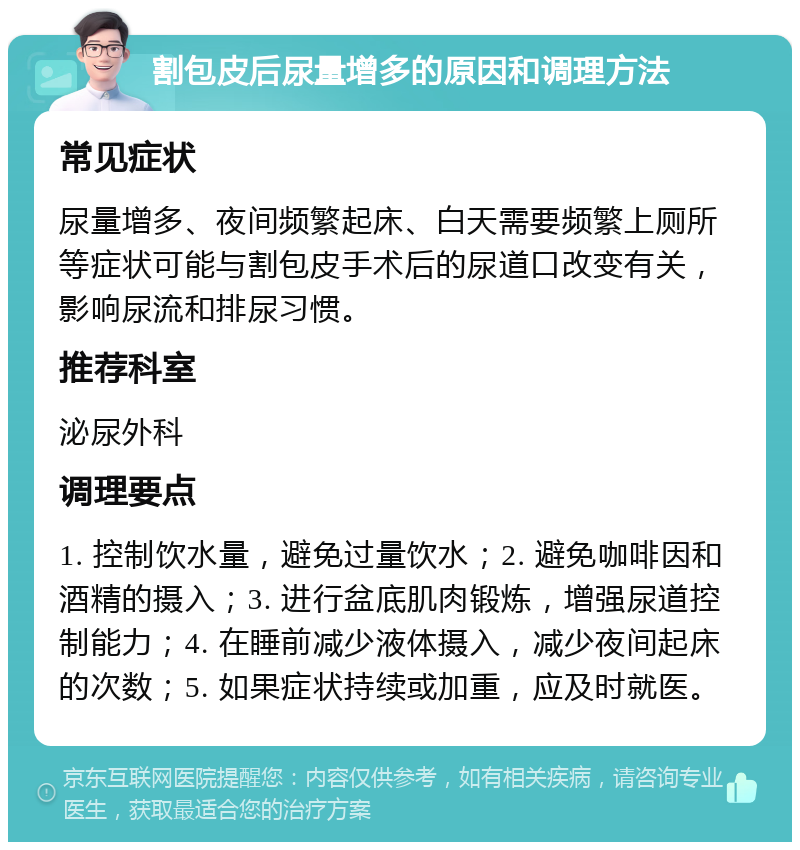 割包皮后尿量增多的原因和调理方法

常见症状

尿量增多、夜间频繁起床、白天需要频繁上厕所等症状可能与割包皮手术后的尿道口改变有关，影响尿流和排尿习惯。

推荐科室

泌尿外科

调理要点

1. 控制饮水量，避免过量饮水；2. 避免咖啡因和酒精的摄入；3. 进行盆底肌肉锻炼，增强尿道控制能力；4. 在睡前减少液体摄入，减少夜间起床的次数；5. 如果症状持续或加重，应及时就医。

京东互联网医院提醒您：内容仅供参考，如有相关疾病，请咨询专业医生，获取最适合您的治疗方案